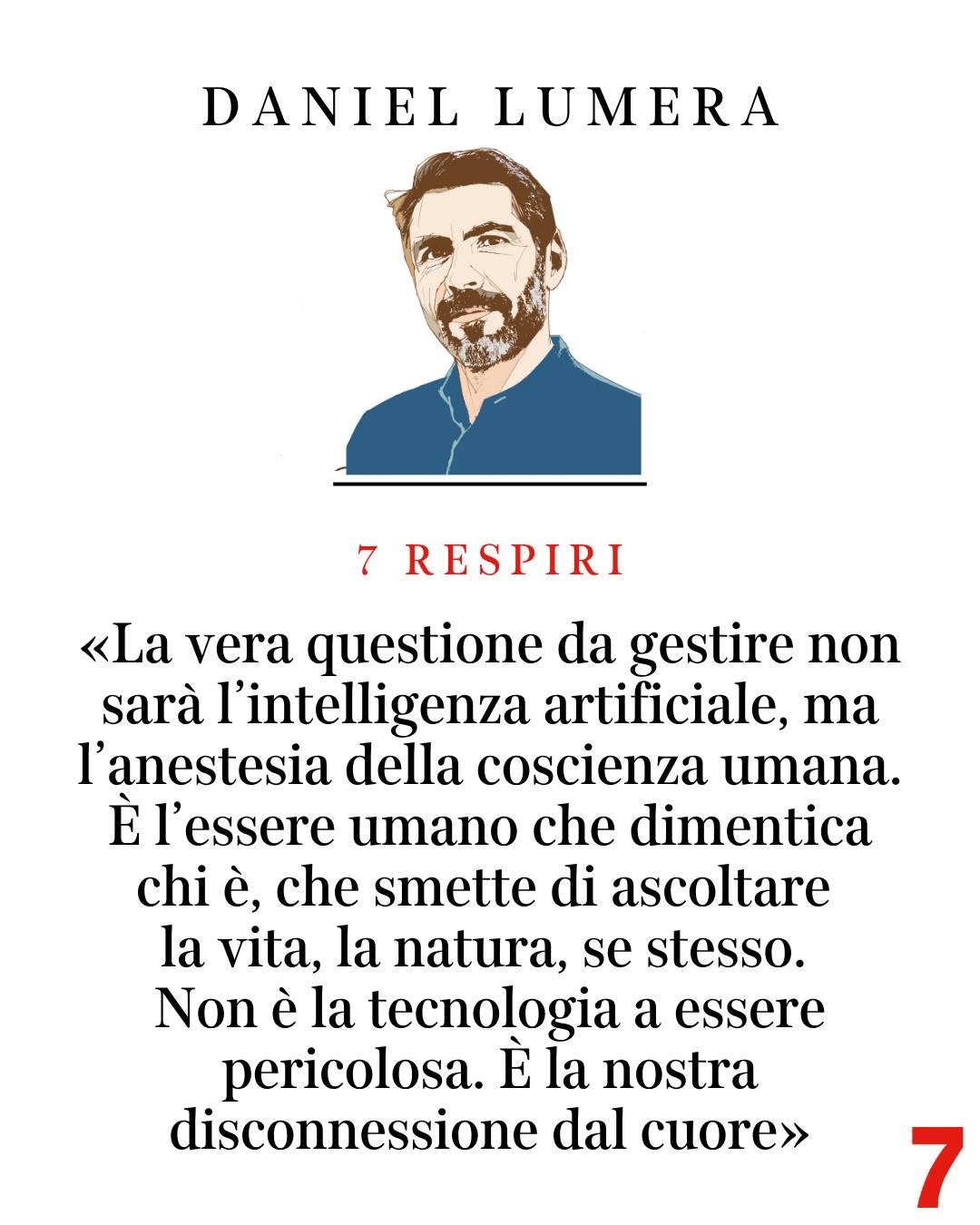 DANIEL LUMERA

7 RESPIRI

«La vera questione da gestire non sarà l'intelligenza artificiale, ma l'anestesia della coscienza umana. È l'essere umano che dimentica chi è, che smette di ascoltare la vita, la natura, se stesso. Non è la tecnologia a essere pericolosa. È la nostra disconnessione dal cuore»

7